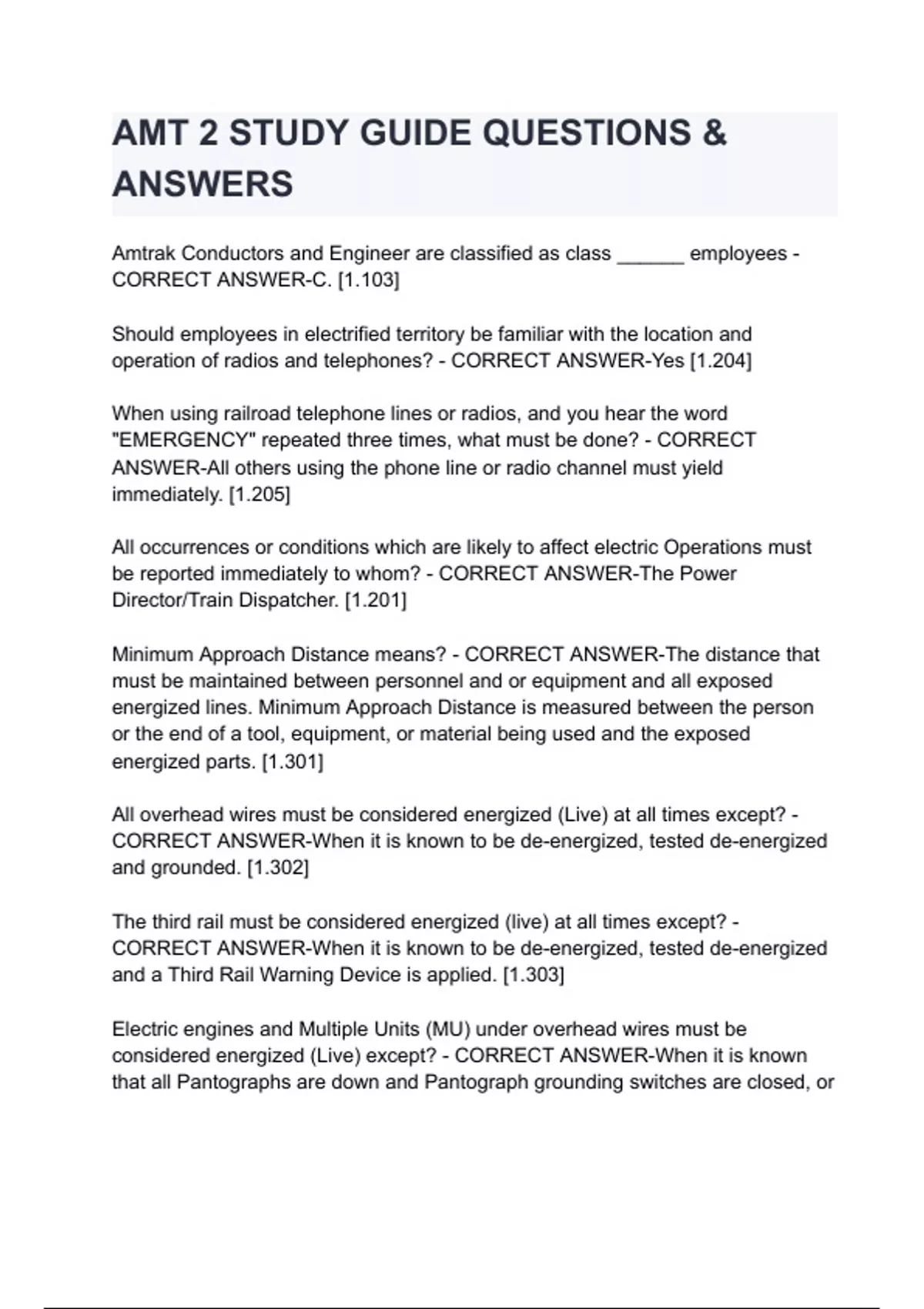 AMT 2 STUDY GUIDE QUESTIONS & ANSWERS

Amtrak Conductors and Engineer are classified as class ______ employees - CORRECT ANSWER-C. [1.103]

Should employees in electrified territory be familiar with the location and operation of radios and telephones? - CORRECT ANSWER-Yes [1.204]

When using railroad telephone lines or radios, and you hear the word "EMERGENCY" repeated three times, what must be done? - CORRECT ANSWER-All others using the phone line or radio channel must yield immediately. [1.205]

All occurrences or conditions which are likely to affect electric Operations must be reported immediately to whom? - CORRECT ANSWER-The Power Director/Train Dispatcher. [1.201]

Minimum Approach Distance means? - CORRECT ANSWER-The distance that must be maintained between personnel and or equipment and all exposed energized lines. Minimum Approach Distance is measured between the person or the end of a tool, equipment, or material being used and the exposed energized parts. [1.301]

All overhead wires must be considered energized (Live) at all times except? - CORRECT ANSWER-When it is known to be de-energized, tested de-energized and grounded. [1.302]

The third rail must be considered energized (live) at all times except? - CORRECT ANSWER-When it is known to be de-energized, tested de-energized and a Third Rail Warning Device is applied. [1.303]

Electric engines and Multiple Units (MU) under overhead wires must be considered energized (Live) except? - CORRECT ANSWER-When it is known that all Pantographs are down and Pantograph grounding switches are closed, or